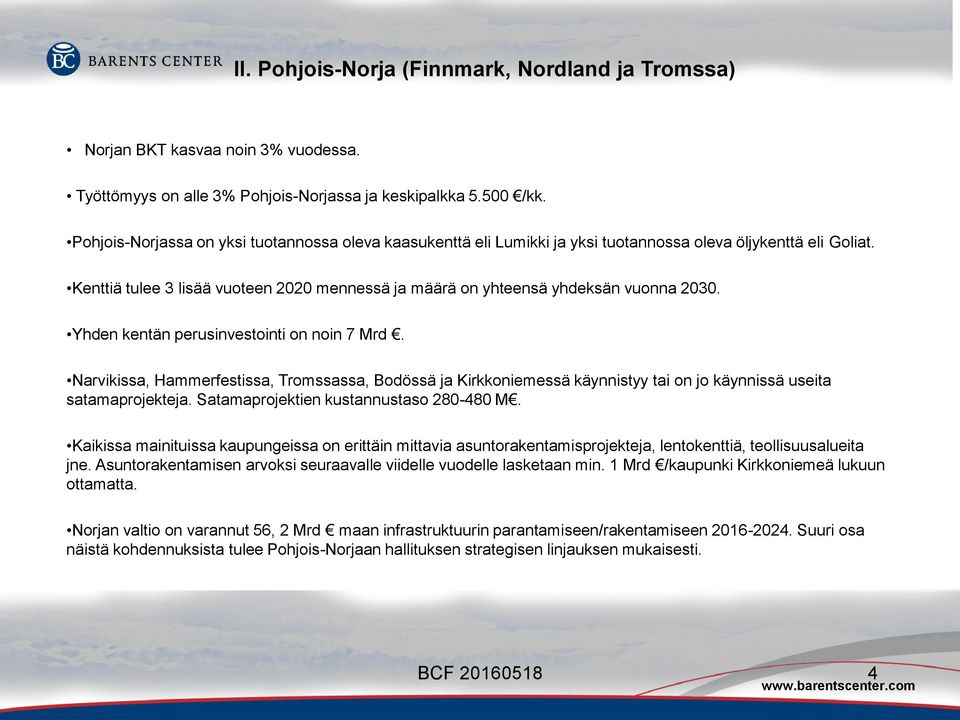 BC BARENTS CENTER

II. Pohjois-Norja (Finnmark, Nordland ja Tromssa)

• Norjan BKT kasvaa noin 3% vuodessa.

• Työttömyys on alle 3% Pohjois-Norjassa ja keskipalkka 5.500 €/kk.

•Pohjois-Norjassa on yksi tuotannossa oleva kaasukenttä eli Lumikki ja yksi tuotannossa oleva öljykenttä eli Goliat.

•Kenttiä tulee 3 lisää vuoteen 2020 mennessä ja määrä on yhteensä yhdeksän vuonna 2030.

•Yhden kentän perusinvestointi on noin 7 Mrd €.

•Narvikissa, Hammerfestissa, Tromssassa, Bodössä ja Kirkkoniemessä käynnistyy tai on jo käynnissä useita satamaprojekteja. Satamaprojektien kustannustaso 280-480 M€.

•Kaikissa mainituissa kaupungeissa on erittäin mittavia asuntorakentamisprojekteja, lentokenttiä, teollisuusalueita jne. Asuntorakentamisen arvoksi seuraavalle viidelle vuodelle lasketaan min. 1 Mrd €/kaupunki Kirkkoniemeä lukuun ottamatta.

•Norjan valtio on varannut 56, 2 Mrd € maan infrastruktuurin parantamiseen/rakentamiseen 2016-2024. Suuri osa näistä kohdennuksista tulee Pohjois-Norjaan hallituksen strategisen linjauksen mukaisesti.

BCF 20160518

4

www.barentscenter.com